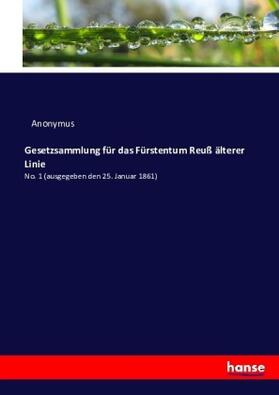 Anonymus

Gesetzsammlung für das Fürstentum Reuß älterer Linie

No. 1 (ausgegeben den 25. Januar 1861)

hanse